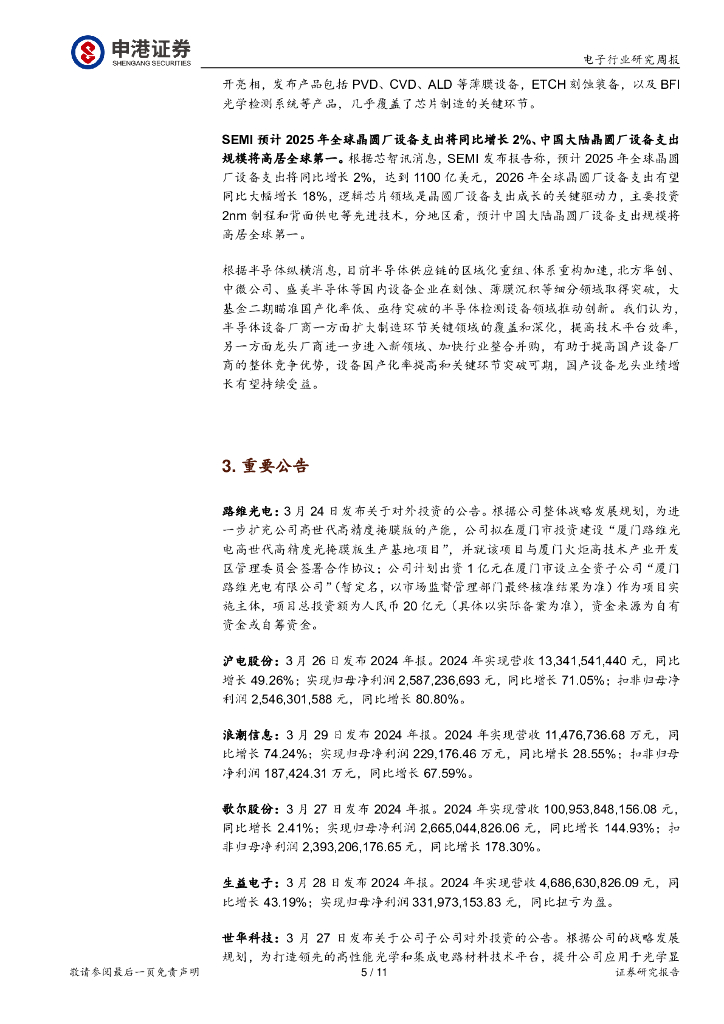 申港证券
SHENGANG SECURITIES

电子行业研究周报

开亮相，发布产品包括 PVD、CVD、ALD 等薄膜设备，ETCH 刻蚀装备，以及 BFI 光学检测系统等产品，几乎覆盖了芯片制造的关键环节。

SEMI 预计 2025 年全球晶圆厂设备支出将同比增长 2%、中国大陆晶圆厂设备支出规模将高居全球第一。根据芯智讯消息，SEMI 发布报告称，预计 2025 年全球晶圆厂设备支出将同比增长 2%，达到 1100 亿美元，2026 年全球晶圆厂设备支出有望同比大幅增长 18%，逻辑芯片领域是晶圆厂设备支出成长的关键驱动力，主要投资 2nm 制程和背面供电等先进技术，分地区看，预计中国大陆晶圆厂设备支出规模将高居全球第一。

根据半导体纵横消息，目前半导体供应链的区域化重组、体系重构加速，北方华创、中微公司、盛美半导体等国内设备企业在刻蚀、薄膜沉积等细分领域取得突破，大基金二期瞄准国产化率低、亟待突破的半导体检测设备领域推动创新。我们认为，半导体设备厂商一方面扩大制造环节关键领域的覆盖和深化，提高技术平台效率，另一方面龙头厂商进一步进入新领域、加快行业整合并购，有助于提高国产设备厂商的整体竞争优势，设备国产化率提高和关键环节突破可期，国产设备龙头业绩增长有望持续受益。

3. 重要公告

路维光电：3 月 24 日发布关于对外投资的公告。根据公司整体战略发展规划，为进一步扩充公司高世代高精度掩膜版的产能，公司拟在厦门市投资建设“厦门路维光电高世代高精度光掩膜版生产基地项目”，并就该项目与厦门火炬高技术产业开发区管理委员会签署合作协议；公司计划出资 1 亿元在厦门市设立全资子公司“厦门路维光电有限公司”（暂定名，以市场监督管理部门最终核准结果为准）作为项目实施主体，项目总投资额为人民币 20 亿元（具体以实际备案为准），资金来源为自有资金或自筹资金。

沪电股份：3 月 26 日发布 2024 年报。2024 年实现营收 13,341,541,440 元，同比增长 49.26%；实现归母净利润 2,587,236,693 元，同比增长 71.05%；扣非归母净利润 2,546,301,588 元，同比增长 80.80%。

浪潮信息：3 月 29 日发布 2024 年报。2024 年实现营收 11,476,736.68 万元，同比增长 74.24%；实现归母净利润 229,176.46 万元，同比增长 28.55%；扣非归母净利润 187,424.31 万元，同比增长 67.59%。

歌尔股份：3 月 27 日发布 2024 年报。2024 年实现营收 100,953,848,156.08 元，同比增长 2.41%；实现归母净利润 2,665,044,826.06 元，同比增长 144.93%；扣非归母净利润 2,393,206,176.65 元，同比增长 178.30%。

生益电子：3 月 28 日发布 2024 年报。2024 年实现营收 4,686,630,826.09 元，同比增长 43.19%；实现归母净利润 331,973,153.83 元，同比扭亏为盈。

世华科技：3 月 27 日发布关于公司子公司对外投资的公告。根据公司的战略发展规划，为打造领先的高性能光学和集成电路材料技术平台，提升公司应用于光学显

敬请参阅最后一页免责声明　　5 / 11　　证券研究报告